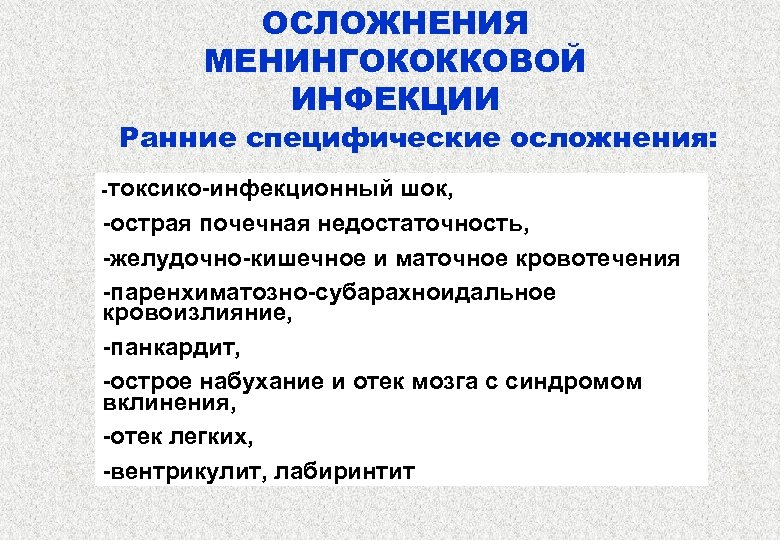 ОСЛОЖНЕНИЯ МЕНИНГОКОККОВОЙ ИНФЕКЦИИ

Ранние специфические осложнения:

-токсико-инфекционный шок,

-острая почечная недостаточность,

-желудочно-кишечное и маточное кровотечения

-паренхиматозно-субарахноидальное кровоизлияние,

-панкардит,

-острое набухание и отек мозга с синдромом вклинения,

-отек легких,

-вентрикулит, лабиринтит